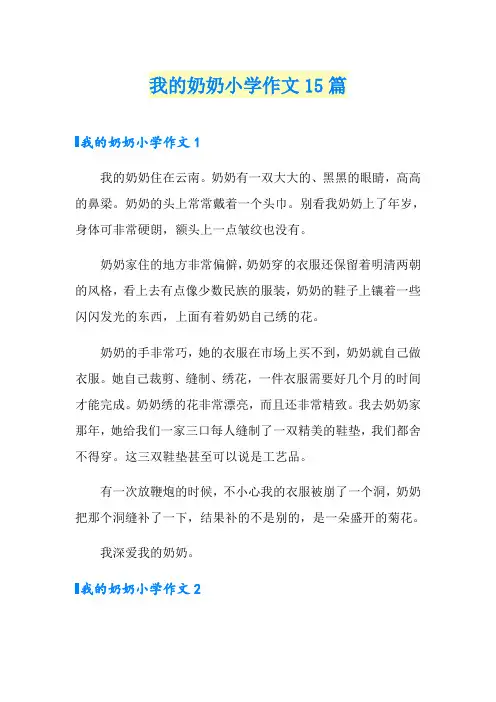 我的奶奶小学作文15篇

我的奶奶小学作文1

我的奶奶住在云南。奶奶有一双大大的、黑黑的眼睛，高高的鼻梁。奶奶的头上常常戴着一个头巾。别看我奶奶上了年岁，身体可非常硬朗，额头上一点皱纹也没有。

奶奶家住的地方非常偏僻，奶奶穿的衣服还保留着明清两朝的风格，看上去有点像少数民族的服装，奶奶的鞋子上镶着一些闪闪发光的东西，上面有着奶奶自己绣的花。

奶奶的手非常巧，她的衣服在市场上买不到，奶奶就自己做衣服。她自己裁剪、缝制、绣花，一件衣服需要好几个月的时间才能完成。奶奶绣的花非常漂亮，而且还非常精致。我去奶奶家那年，她给我们一家三口每人缝制了一双精美的鞋垫，我们都舍不得穿。这三双鞋垫甚至可以说是工艺品。

有一次放鞭炮的时候，不小心我的衣服被崩了一个洞，奶奶把那个洞缝补了一下，结果补的不是别的，是一朵盛开的菊花。

我深爱我的奶奶。

我的奶奶小学作文2